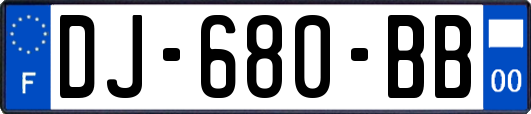 F
DJ-680-BB
00